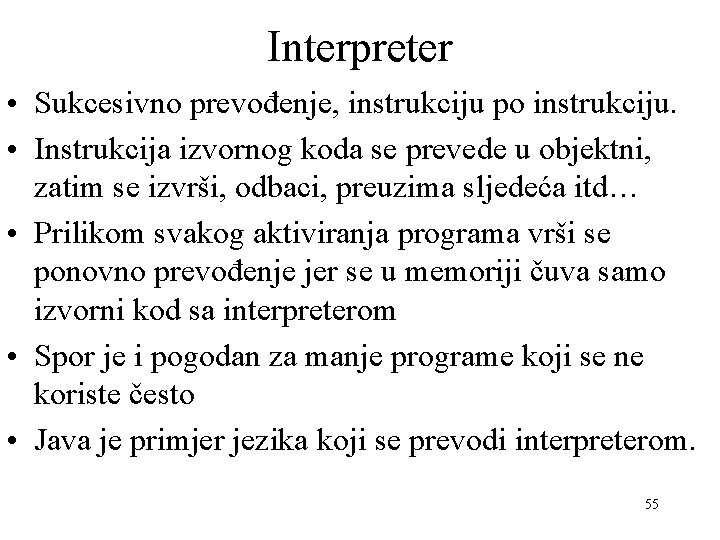 Interpreter

• Sukcesivno prevođenje, instrukciju po instrukciju.

• Instrukcija izvornog koda se prevede u objektni, zatim se izvrši, odbaci, preuzima sljedeća itd…

• Prilikom svakog aktiviranja programa vrši se ponovno prevođenje jer se u memoriji čuva samo izvorni kod sa interpreterom

• Spor je i pogodan za manje programe koji se ne koriste često

• Java je primjer jezika koji se prevodi interpreterom.

55